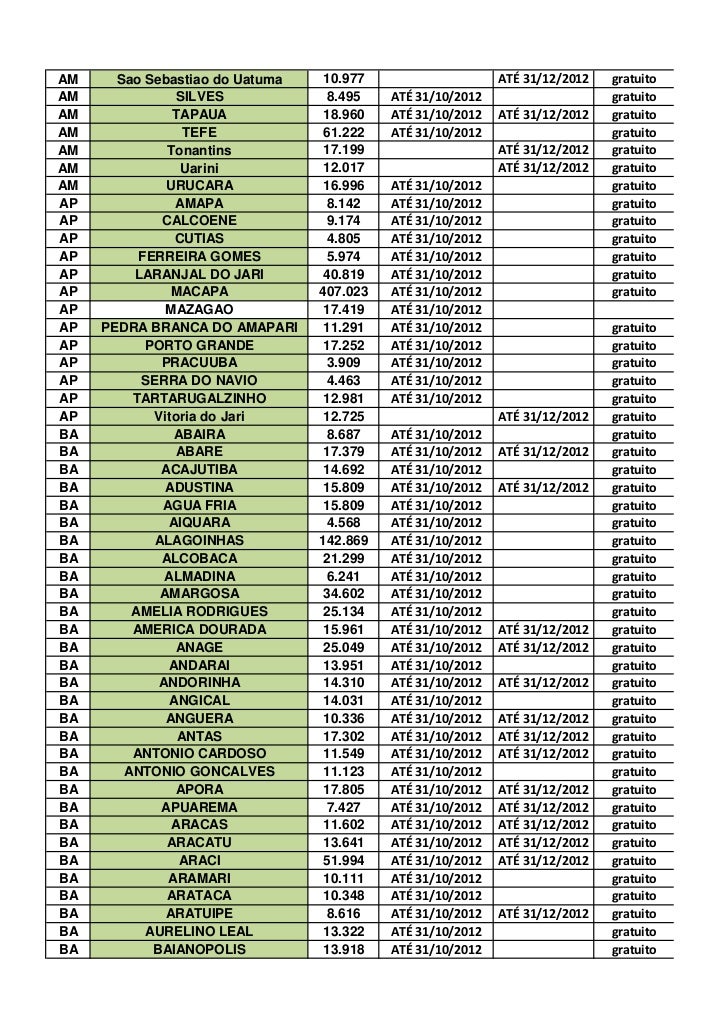 | AM | Sao Sebastiao do Uatuma | 10.977 | | ATÉ 31/12/2012 | gratuito |
|---|---|---|---|---|---|
| AM | SILVES | 8.495 | ATÉ 31/10/2012 | | gratuito |
| AM | TAPAUA | 18.960 | ATÉ 31/10/2012 | ATÉ 31/12/2012 | gratuito |
| AM | TEFE | 61.222 | ATÉ 31/10/2012 | | gratuito |
| AM | Tonantins | 17.199 | | ATÉ 31/12/2012 | gratuito |
| AM | Uarini | 12.017 | | ATÉ 31/12/2012 | gratuito |
| AM | URUCARA | 16.996 | ATÉ 31/10/2012 | | gratuito |
| AP | AMAPA | 8.142 | ATÉ 31/10/2012 | | gratuito |
| AP | CALCOENE | 9.174 | ATÉ 31/10/2012 | | gratuito |
| AP | CUTIAS | 4.805 | ATÉ 31/10/2012 | | gratuito |
| AP | FERREIRA GOMES | 5.974 | ATÉ 31/10/2012 | | gratuito |
| AP | LARANJAL DO JARI | 40.819 | ATÉ 31/10/2012 | | gratuito |
| AP | MACAPA | 407.023 | ATÉ 31/10/2012 | | gratuito |
| AP | MAZAGAO | 17.419 | ATÉ 31/10/2012 | | |
| AP | PEDRA BRANCA DO AMAPARI | 11.291 | ATÉ 31/10/2012 | | gratuito |
| AP | PORTO GRANDE | 17.252 | ATÉ 31/10/2012 | | gratuito |
| AP | PRACUUBA | 3.909 | ATÉ 31/10/2012 | | gratuito |
| AP | SERRA DO NAVIO | 4.463 | ATÉ 31/10/2012 | | gratuito |
| AP | TARTARUGALZINHO | 12.981 | ATÉ 31/10/2012 | | gratuito |
| AP | Vitoria do Jari | 12.725 | | ATÉ 31/12/2012 | gratuito |
| BA | ABAIRA | 8.687 | ATÉ 31/10/2012 | | gratuito |
| BA | ABARE | 17.379 | ATÉ 31/10/2012 | ATÉ 31/12/2012 | gratuito |
| BA | ACAJUTIBA | 14.692 | ATÉ 31/10/2012 | | gratuito |
| BA | ADUSTINA | 15.809 | ATÉ 31/10/2012 | ATÉ 31/12/2012 | gratuito |
| BA | AGUA FRIA | 15.809 | ATÉ 31/10/2012 | | gratuito |
| BA | AIQUARA | 4.568 | ATÉ 31/10/2012 | | gratuito |
| BA | ALAGOINHAS | 142.869 | ATÉ 31/10/2012 | | gratuito |
| BA | ALCOBACA | 21.299 | ATÉ 31/10/2012 | | gratuito |
| BA | ALMADINA | 6.241 | ATÉ 31/10/2012 | | gratuito |
| BA | AMARGOSA | 34.602 | ATÉ 31/10/2012 | | gratuito |
| BA | AMELIA RODRIGUES | 25.134 | ATÉ 31/10/2012 | | gratuito |
| BA | AMERICA DOURADA | 15.961 | ATÉ 31/10/2012 | ATÉ 31/12/2012 | gratuito |
| BA | ANAGE | 25.049 | ATÉ 31/10/2012 | ATÉ 31/12/2012 | gratuito |
| BA | ANDARAI | 13.951 | ATÉ 31/10/2012 | | gratuito |
| BA | ANDORINHA | 14.310 | ATÉ 31/10/2012 | ATÉ 31/12/2012 | gratuito |
| BA | ANGICAL | 14.031 | ATÉ 31/10/2012 | | gratuito |
| BA | ANGUERA | 10.336 | ATÉ 31/10/2012 | ATÉ 31/12/2012 | gratuito |
| BA | ANTAS | 17.302 | ATÉ 31/10/2012 | ATÉ 31/12/2012 | gratuito |
| BA | ANTONIO CARDOSO | 11.549 | ATÉ 31/10/2012 | ATÉ 31/12/2012 | gratuito |
| BA | ANTONIO GONCALVES | 11.123 | ATÉ 31/10/2012 | | gratuito |
| BA | APORA | 17.805 | ATÉ 31/10/2012 | ATÉ 31/12/2012 | gratuito |
| BA | APUAREMA | 7.427 | ATÉ 31/10/2012 | ATÉ 31/12/2012 | gratuito |
| BA | ARACAS | 11.602 | ATÉ 31/10/2012 | ATÉ 31/12/2012 | gratuito |
| BA | ARACATU | 13.641 | ATÉ 31/10/2012 | ATÉ 31/12/2012 | gratuito |
| BA | ARACI | 51.994 | ATÉ 31/10/2012 | ATÉ 31/12/2012 | gratuito |
| BA | ARAMARI | 10.111 | ATÉ 31/10/2012 | | gratuito |
| BA | ARATACA | 10.348 | ATÉ 31/10/2012 | | gratuito |
| BA | ARATUIPE | 8.616 | ATÉ 31/10/2012 | ATÉ 31/12/2012 | gratuito |
| BA | AURELINO LEAL | 13.322 | ATÉ 31/10/2012 | | gratuito |
| BA | BAIANOPOLIS | 13.918 | ATÉ 31/10/2012 | | gratuito |